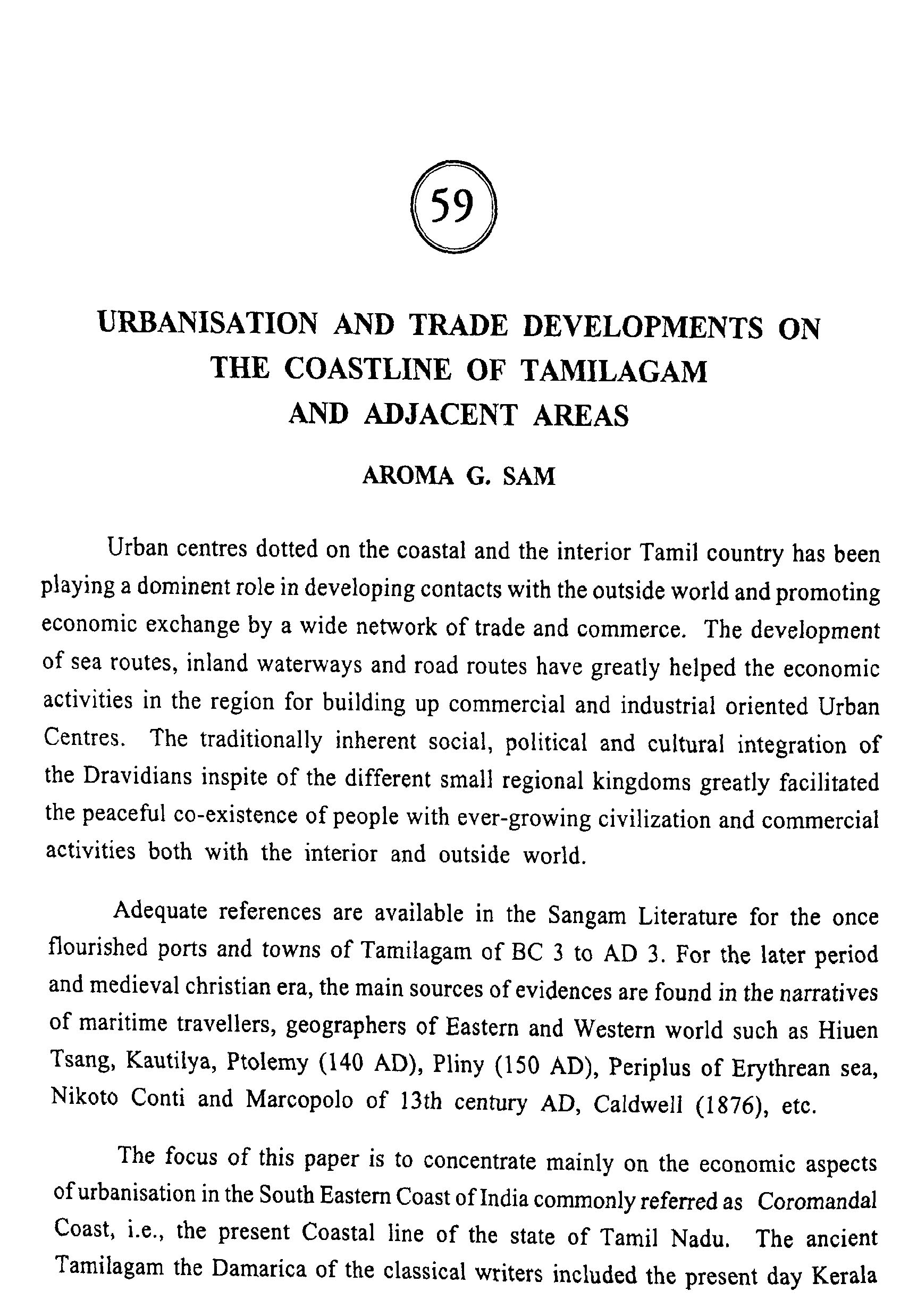 59

URBANISATION AND TRADE DEVELOPMENTS ON THE COASTLINE OF TAMILAGAM AND ADJACENT AREAS

AROMA G. SAM

Urban centres dotted on the coastal and the interior Tamil country has been playing a dominent role in developing contacts with the outside world and promoting economic exchange by a wide network of trade and commerce. The development of sea routes, inland waterways and road routes have greatly helped the economic activities in the region for building up commercial and industrial oriented Urban Centres. The traditionally inherent social, political and cultural integration of the Dravidians inspite of the different small regional kingdoms greatly facilitated the peaceful co-existence of people with ever-growing civilization and commercial activities both with the interior and outside world.

Adequate references are available in the Sangam Literature for the once flourished ports and towns of Tamilagam of BC 3 to AD 3. For the later period and medieval christian era, the main sources of evidences are found in the narratives of maritime travellers, geographers of Eastern and Western world such as Hiuen Tsang, Kautilya, Ptolemy (140 AD), Pliny (150 AD), Periplus of Erythrean sea, Nikoto Conti and Marcopolo of 13th century AD, Caldwell (1876), etc.

The focus of this paper is to concentrate mainly on the economic aspects of urbanisation in the South Eastern Coast of India commonly referred as Coromandal Coast, i.e., the present Coastal line of the state of Tamil Nadu. The ancient Tamilagam the Damarica of the classical writers included the present day Kerala